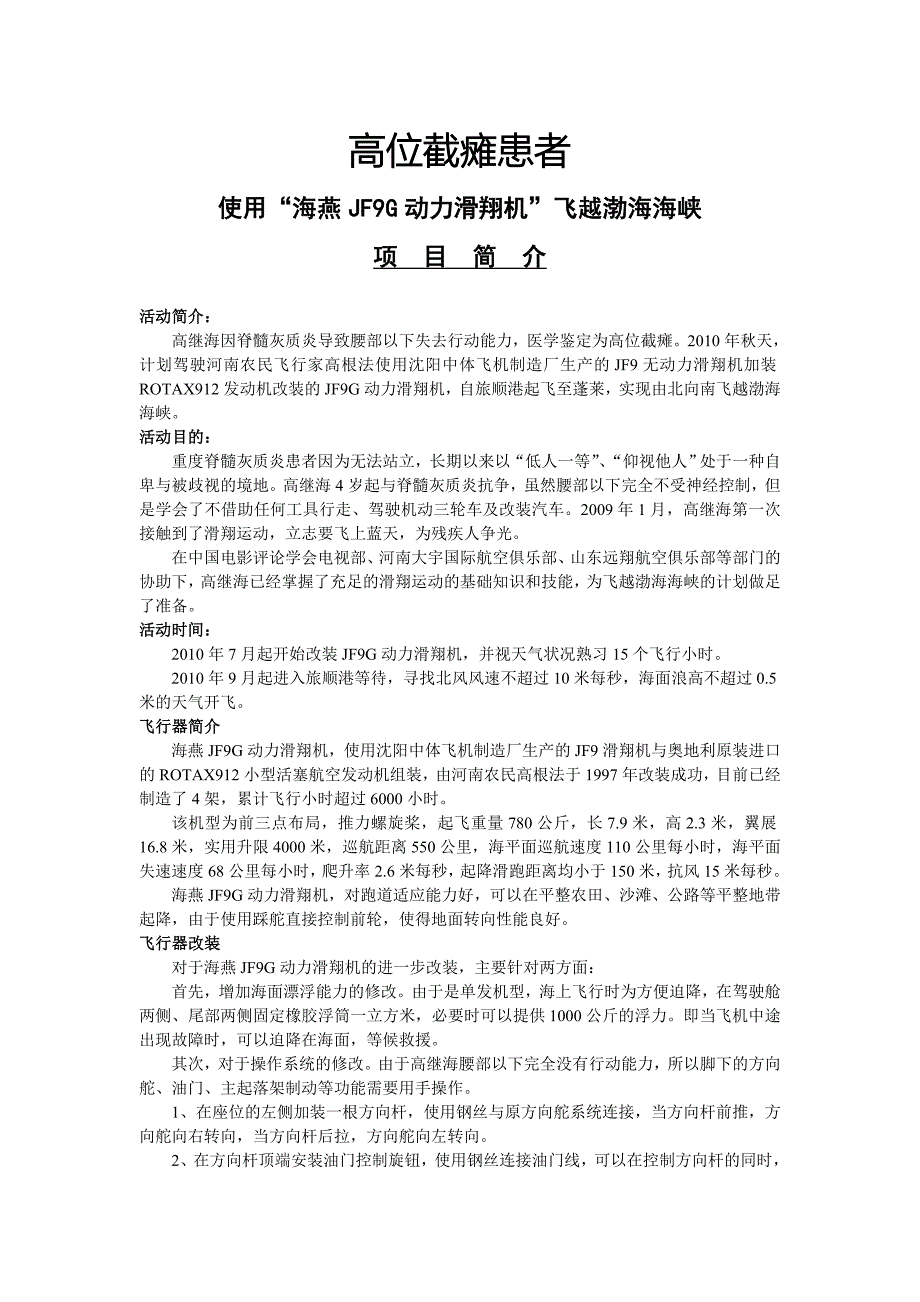 高位截瘫患者

使用“海燕 JF9G 动力滑翔机”飞越渤海海峡

项　目　简　介

活动简介：

高继海因脊髓灰质炎导致腰部以下失去行动能力，医学鉴定为高位截瘫。2010 年秋天，计划驾驶河南农民飞行家高根法使用沈阳中体飞机制造厂生产的 JF9 无动力滑翔机加装 ROTAX912 发动机改装的 JF9G 动力滑翔机，自旅顺港起飞至蓬莱，实现由北向南飞越渤海海峡。

活动目的：

重度脊髓灰质炎患者因为无法站立，长期以来以“低人一等”、“仰视他人”处于一种自卑与被歧视的境地。高继海 4 岁起与脊髓灰质炎抗争，虽然腰部以下完全不受神经控制，但是学会了不借助任何工具行走、驾驶机动三轮车及改装汽车。2009 年 1 月，高继海第一次接触到了滑翔运动，立志要飞上蓝天，为残疾人争光。

在中国电影评论学会电视部、河南大宇国际航空俱乐部、山东远翔航空俱乐部等部门的协助下，高继海已经掌握了充足的滑翔运动的基础知识和技能，为飞越渤海海峡的计划做足了准备。

活动时间：

2010 年 7 月起开始改装 JF9G 动力滑翔机，并视天气状况熟习 15 个飞行小时。

2010 年 9 月起进入旅顺港等待，寻找北风风速不超过 10 米每秒，海面浪高不超过 0.5 米的天气开飞。

飞行器简介

海燕 JF9G 动力滑翔机，使用沈阳中体飞机制造厂生产的 JF9 滑翔机与奥地利原装进口的 ROTAX912 小型活塞航空发动机组装，由河南农民高根法于 1997 年改装成功，目前已经制造了 4 架，累计飞行小时超过 6000 小时。

该机型为前三点布局，推力螺旋桨，起飞重量 780 公斤，长 7.9 米，高 2.3 米，翼展 16.8 米，实用升限 4000 米，巡航距离 550 公里，海平面巡航速度 110 公里每小时，海平面失速速度 68 公里每小时，爬升率 2.6 米每秒，起降滑跑距离均小于 150 米，抗风 15 米每秒。

海燕 JF9G 动力滑翔机，对跑道适应能力好，可以在平整农田、沙滩、公路等平整地带起降，由于使用踩舵直接控制前轮，使得地面转向性能良好。

飞行器改装

对于海燕 JF9G 动力滑翔机的进一步改装，主要针对两方面：

首先，增加海面漂浮能力的修改。由于是单发机型，海上飞行时为方便迫降，在驾驶舱两侧、尾部两侧固定橡胶浮筒一立方米，必要时可以提供 1000 公斤的浮力。即当飞机中途出现故障时，可以迫降在海面，等候救援。

其次，对于操作系统的修改。由于高继海腰部以下完全没有行动能力，所以脚下的方向舵、油门、主起落架制动等功能需要用手操作。

1、在座位的左侧加装一根方向杆，使用钢丝与原方向舵系统连接，当方向杆前推，方向舵向右转向，当方向杆后拉，方向舵向左转向。

2、在方向杆顶端安装油门控制旋钮，使用钢丝连接油门线，可以在控制方向杆的同时，